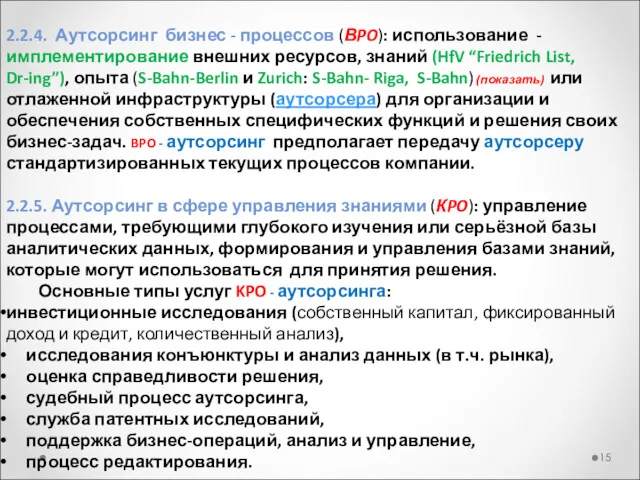 2.2.4. Аутсорсинг бизнес - процессов (BPO): использование - имплементирование внешних ресурсов, знаний (HfV “Friedrich List, Dr-ing”), опыта (S-Bahn-Berlin и Zurich: S-Bahn- Riga, S-Bahn) (показать) или отлаженной инфраструктуры (аутсорсера) для организации и обеспечения собственных специфических функций и решения своих бизнес-задач. BPO - аутсорсинг предполагает передачу аутсорсеру стандартизированных текущих процессов компании.

2.2.5. Аутсорсинг в сфере управления знаниями (KPO): управление процессами, требующими глубокого изучения или серьёзной базы аналитических данных, формирования и управления базами знаний, которые могут использоваться для принятия решения.

Основные типы услуг KPO - аутсорсинга:

• инвестиционные исследования (собственный капитал, фиксированный доход и кредит, количественный анализ),
• исследования конъюнктуры и анализ данных (в т.ч. рынка),
• оценка справедливости решения,
• судебный процесс аутсорсинга,
• служба патентных исследований,
• поддержка бизнес-операций, анализ и управление,
• процесс редактирования.

15